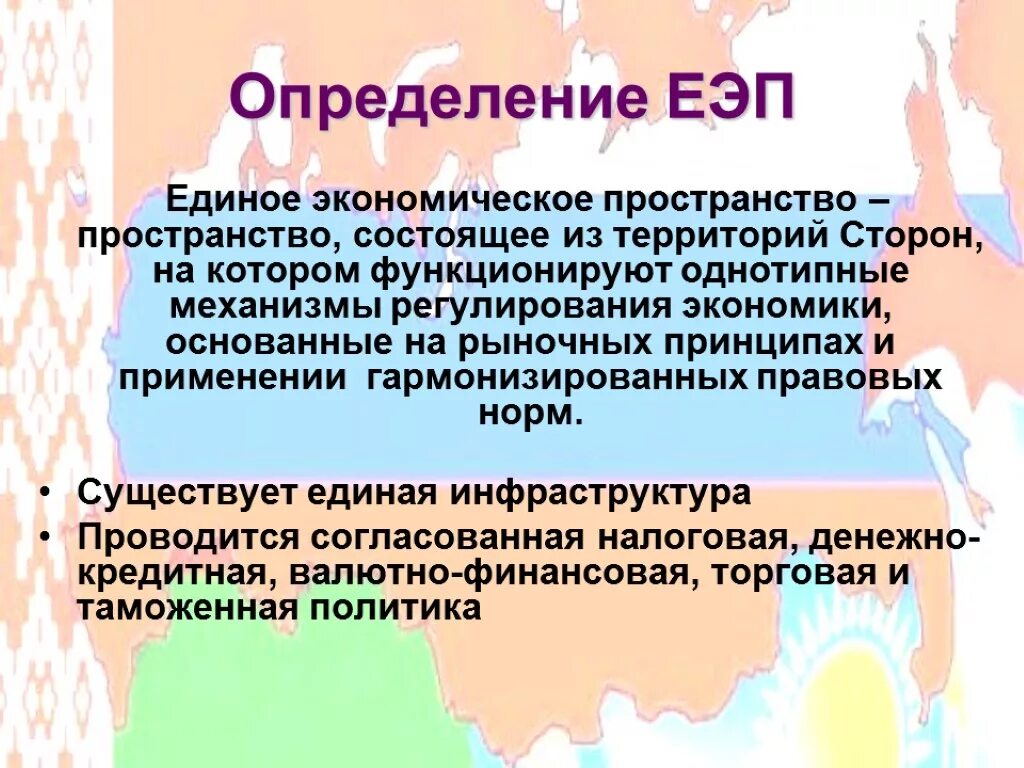 Определение ЕЭП

Единое экономическое пространство – пространство, состоящее из территорий Сторон, на котором функционируют однотипные механизмы регулирования экономики, основанные на рыночных принципах и применении  гармонизированных правовых норм.

• Существует единая инфраструктура
• Проводится согласованная налоговая, денежно-кредитная, валютно-финансовая, торговая и таможенная политика